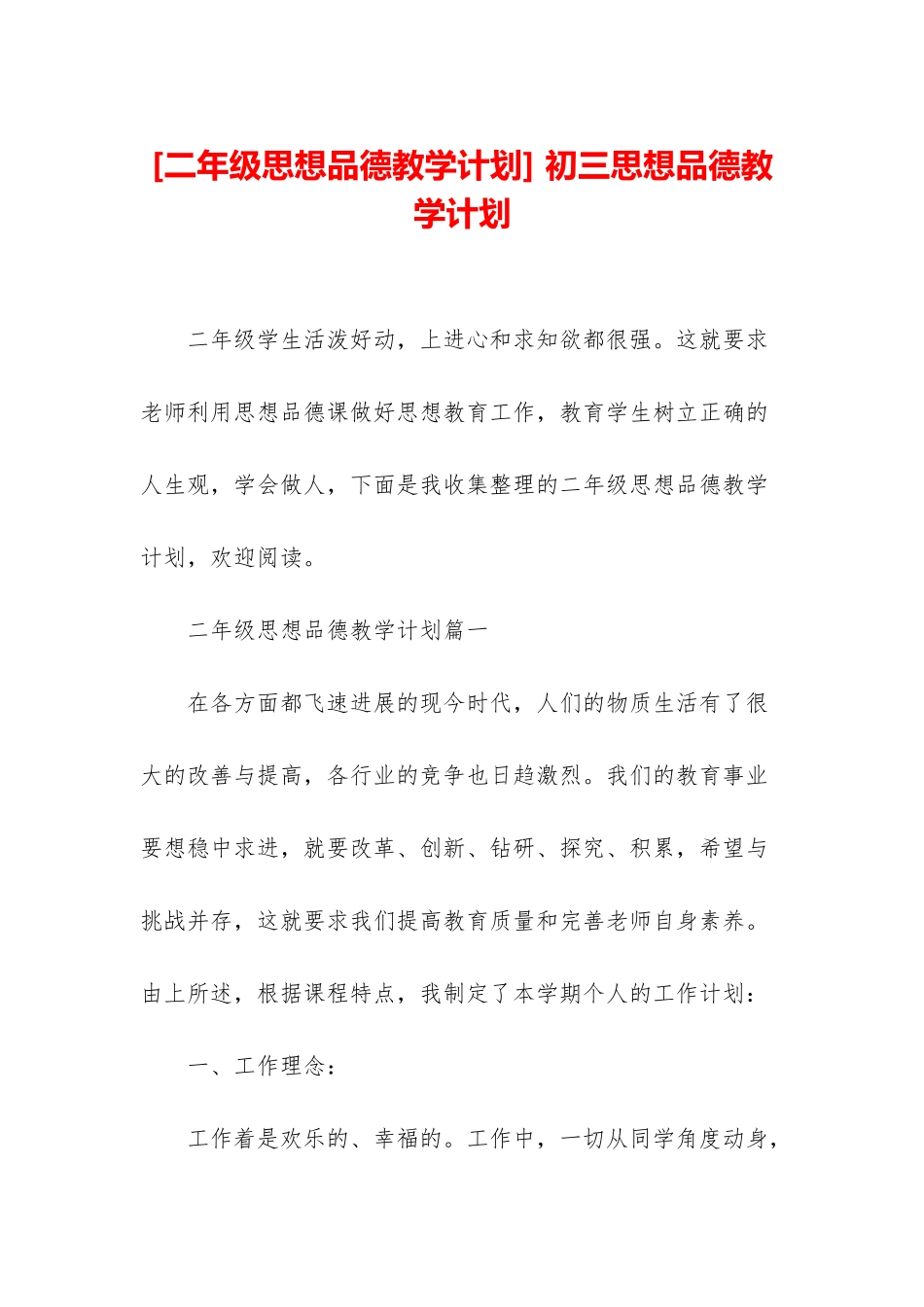 [二年级思想品德教学计划] 初三思想品德教学计划

二年级学生活泼好动，上进心和求知欲都很强。这就要求老师利用思想品德课做好思想教育工作，教育学生树立正确的人生观，学会做人，下面是我收集整理的二年级思想品德教学计划，欢迎阅读。

二年级思想品德教学计划篇一

在各方面都飞速进展的现今时代，人们的物质生活有了很大的改善与提高，各行业的竞争也日趋激烈。我们的教育事业要想稳中求进，就要改革、创新、钻研、探究、积累，希望与挑战并存，这就要求我们提高教育质量和完善老师自身素养。由上所述，根据课程特点，我制定了本学期个人的工作计划：

一、工作理念：

工作着是欢乐的、幸福的。工作中，一切从同学角度动身，